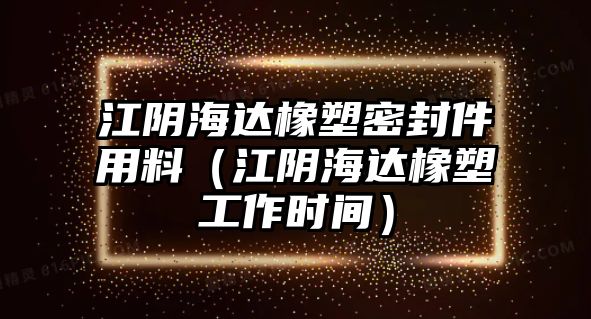 江阴海达橡塑密封件用料（江阴海达橡塑工作时间）